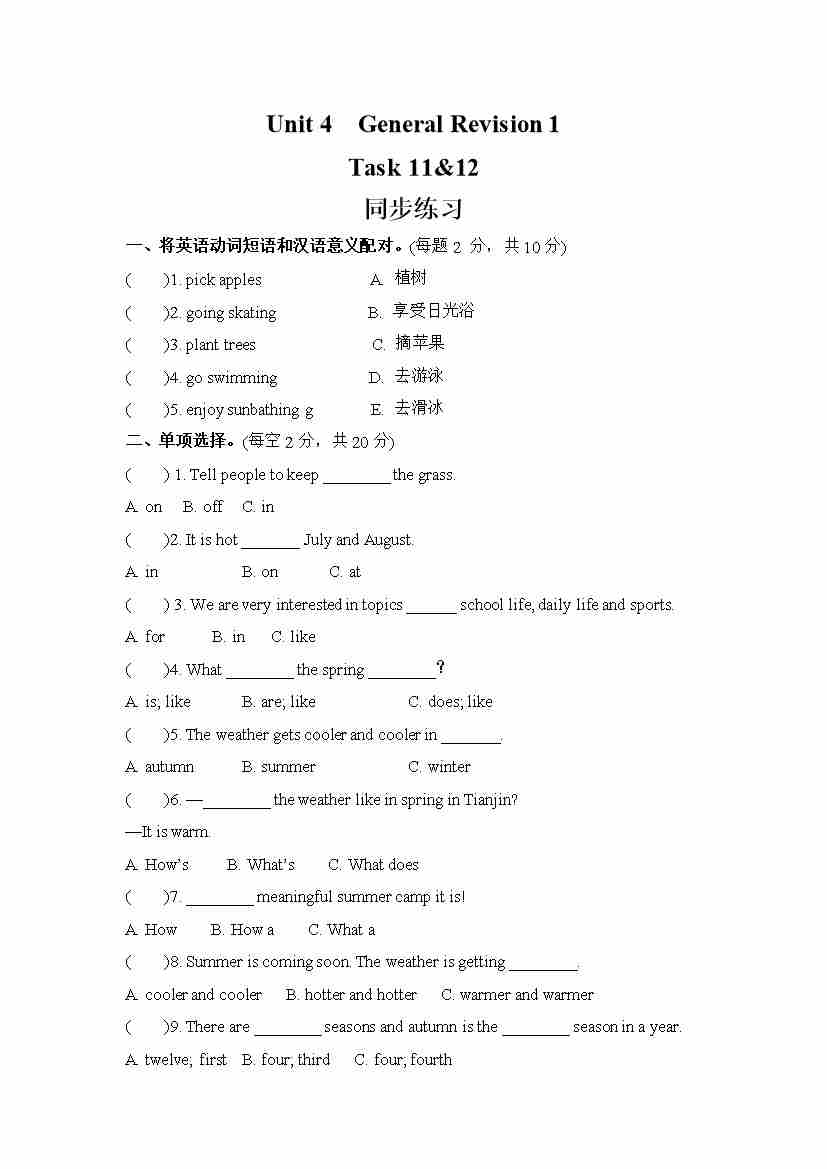 Unit 4 General Revision 1

Task 11&12

同步练习

一、将英语动词短语和汉语意义配对。(每题 2 分，共 10 分)

( )1. pick apples A. 植树

( )2. going skating B. 享受日光浴

( )3. plant trees C. 摘苹果

( )4. go swimming D. 去游泳

( )5. enjoy sunbathing g E. 去滑冰

二、单项选择。(每空 2 分，共 20 分)

( ) 1. Tell people to keep ________ the grass.

A. on B. off C. in

( )2. It is hot _______ July and August.

A. in B. on C. at

( ) 3. We are very interested in topics ______ school life, daily life and sports.

A. for B. in C. like

( )4. What ________ the spring ________？

A. is; like B. are; like C. does; like

( )5. The weather gets cooler and cooler in _______.

A. autumn B. summer C. winter

( )6. —________ the weather like in spring in Tianjin?

—It is warm.

A. How's B. What's C. What does

( )7. ________ meaningful summer camp it is!

A. How B. How a C. What a

( )8. Summer is coming soon. The weather is getting ________.

A. cooler and cooler B. hotter and hotter C. warmer and warmer

( )9. There are ________ seasons and autumn is the ________ season in a year.

A. twelve; first B. four; third C. four; fourth